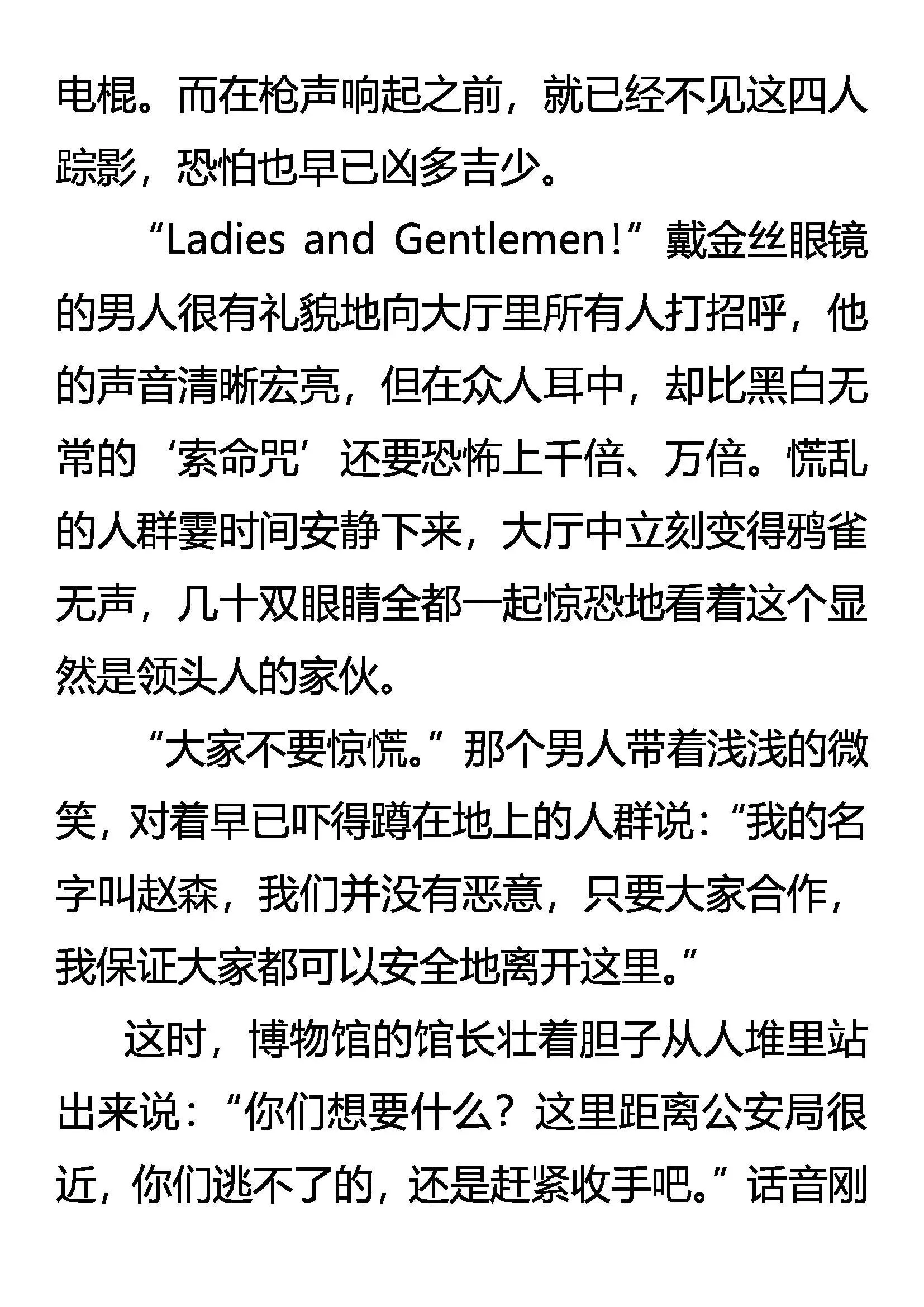 电棍。而在枪声响起之前，就已经不见这四人踪影，恐怕也早已凶多吉少。

“Ladies and Gentlemen!”戴金丝眼镜的男人很有礼貌地向大厅里所有人打招呼，他的声音清晰宏亮，但在众人耳中，却比黑白无常的‘索命咒’还要恐怖上千倍、万倍。慌乱的人群霎时间安静下来，大厅中立刻变得鸦雀无声，几十双眼睛全都一起惊恐地看着这个显然是领头人的家伙。

“大家不要惊慌。”那个男人带着浅浅的微笑，对着早已吓得蹲在地上的人群说：“我的名字叫赵森，我们并没有恶意，只要大家合作，我保证大家都可以安全地离开这里。”

这时，博物馆的馆长壮着胆子从人堆里站出来说：“你们想要什么？这里距离公安局很近，你们逃不了的，还是赶紧收手吧。”话音刚